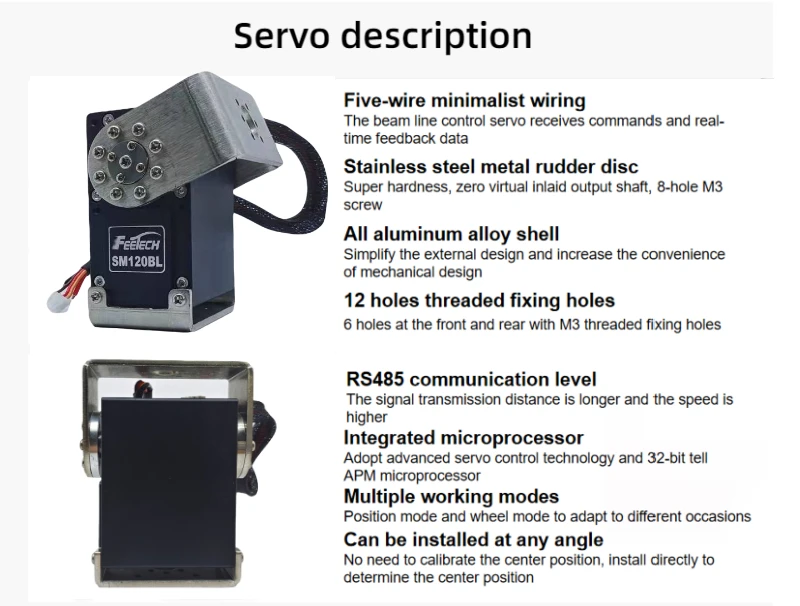 Servo description

FEETECH
SM120BL

Five-wire minimalist wiring
The beam line control servo receives commands and real-time feedback data

Stainless steel metal rudder disc
Super hardness, zero virtual inlaid output shaft, 8-hole M3 screw

All aluminum alloy shell
Simplify the external design and increase the convenience of mechanical design

12 holes threaded fixing holes
6 holes at the front and rear with M3 threaded fixing holes

RS485 communication level
The signal transmission distance is longer and the speed is higher

Integrated microprocessor
Adopt advanced servo control technology and 32-bit tell APM microprocessor

Multiple working modes
Position mode and wheel mode to adapt to different occasions

Can be installed at any angle
No need to calibrate the center position, install directly to determine the center position